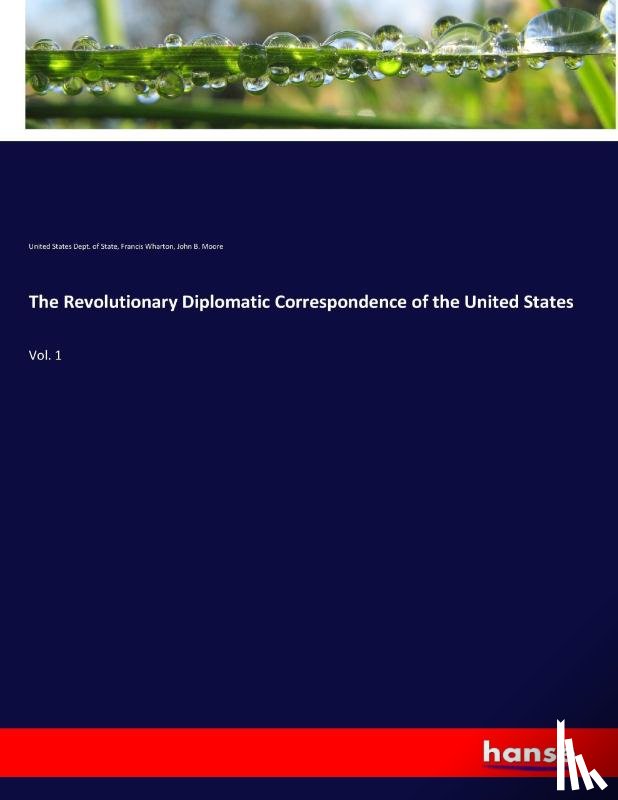 United States Dept. of State, Francis Wharton, John B. Moore

The Revolutionary Diplomatic Correspondence of the United States

Vol. 1

hanse